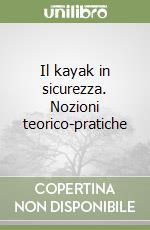 unilibro

Il kayak in sicurezza. Nozioni teorico-pratiche

COPERTINA NON DISPONIBILE